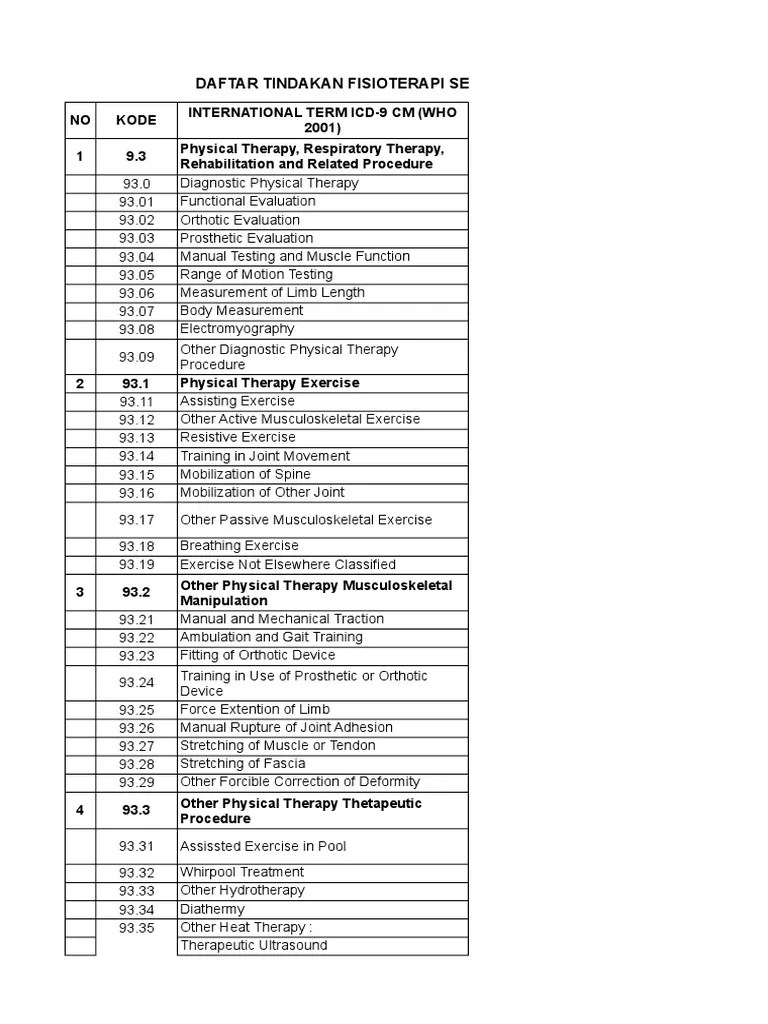 DAFTAR TINDAKAN FISIOTERAPI SE

| NO | KODE | INTERNATIONAL TERM ICD-9 CM (WHO 2001) |
|---|---|---|
| 1 | 9.3 | Physical Therapy, Respiratory Therapy, Rehabilitation and Related Procedure |
| | 93.0 | Diagnostic Physical Therapy |
| | 93.01 | Functional Evaluation |
| | 93.02 | Orthotic Evaluation |
| | 93.03 | Prosthetic Evaluation |
| | 93.04 | Manual Testing and Muscle Function |
| | 93.05 | Range of Motion Testing |
| | 93.06 | Measurement of Limb Length |
| | 93.07 | Body Measurement |
| | 93.08 | Electromyography |
| | 93.09 | Other Diagnostic Physical Therapy Procedure |
| 2 | 93.1 | Physical Therapy Exercise |
| | 93.11 | Assisting Exercise |
| | 93.12 | Other Active Musculoskeletal Exercise |
| | 93.13 | Resistive Exercise |
| | 93.14 | Training in Joint Movement |
| | 93.15 | Mobilization of Spine |
| | 93.16 | Mobilization of Other Joint |
| | 93.17 | Other Passive Musculoskeletal Exercise |
| | 93.18 | Breathing Exercise |
| | 93.19 | Exercise Not Elsewhere Classified |
| 3 | 93.2 | Other Physical Therapy Musculoskeletal Manipulation |
| | 93.21 | Manual and Mechanical Traction |
| | 93.22 | Ambulation and Gait Training |
| | 93.23 | Fitting of Orthotic Device |
| | 93.24 | Training in Use of Prosthetic or Orthotic Device |
| | 93.25 | Force Extention of Limb |
| | 93.26 | Manual Rupture of Joint Adhesion |
| | 93.27 | Stretching of Muscle or Tendon |
| | 93.28 | Stretching of Fascia |
| | 93.29 | Other Forcible Correction of Deformity |
| 4 | 93.3 | Other Physical Therapy Thetapeutic Procedure |
| | 93.31 | Assissted Exercise in Pool |
| | 93.32 | Whirpool Treatment |
| | 93.33 | Other Hydrotherapy |
| | 93.34 | Diathermy |
| | 93.35 | Other Heat Therapy : |
| | | Therapeutic Ultrasound |